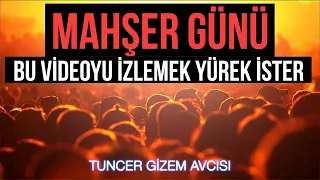 MAHŞER GÜNÜ
BU VİDEOYU İZLEMEK YÜREK İSTER
TUNCER GİZEM AVCISI